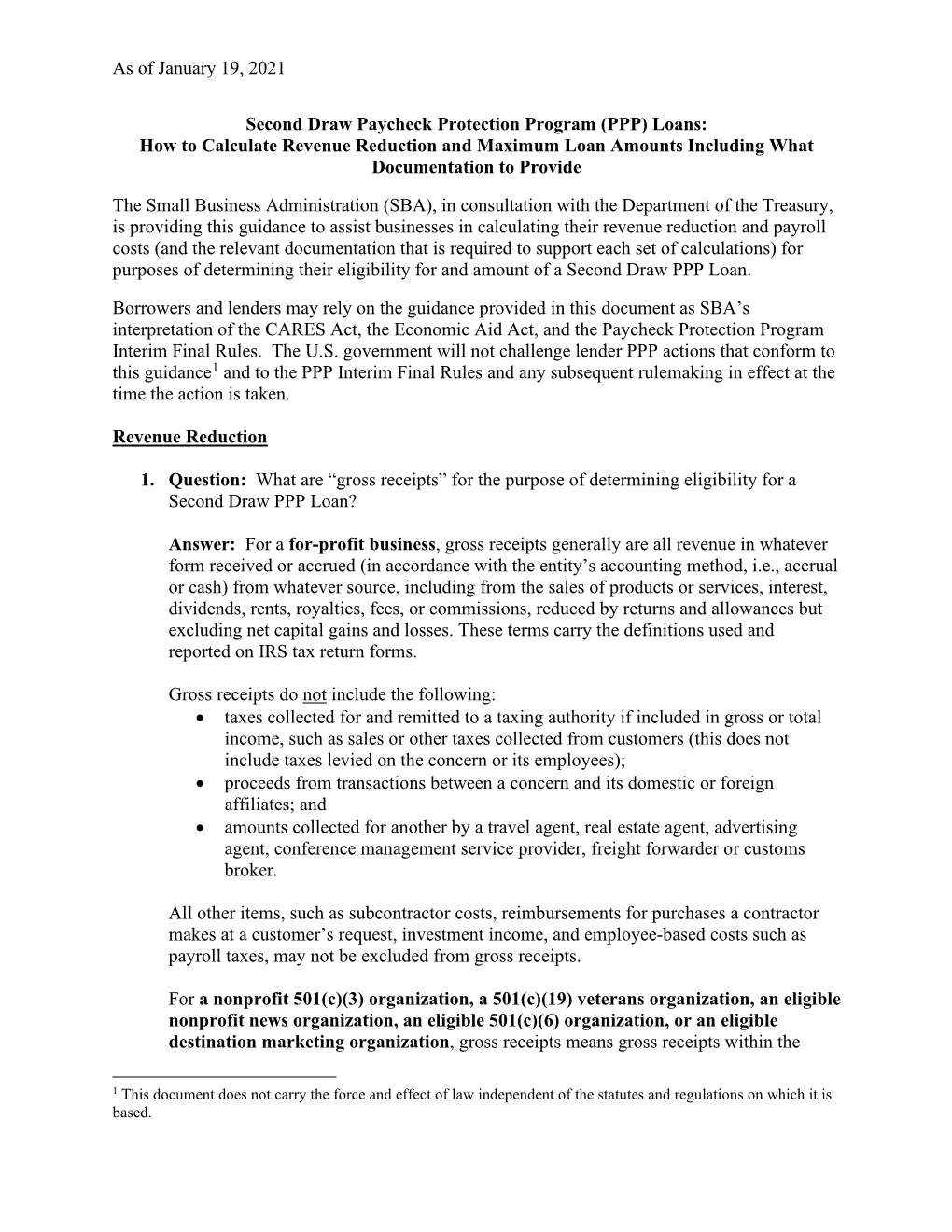 As of January 19, 2021

Second Draw Paycheck Protection Program (PPP) Loans:
How to Calculate Revenue Reduction and Maximum Loan Amounts Including What Documentation to Provide

The Small Business Administration (SBA), in consultation with the Department of the Treasury, is providing this guidance to assist businesses in calculating their revenue reduction and payroll costs (and the relevant documentation that is required to support each set of calculations) for purposes of determining their eligibility for and amount of a Second Draw PPP Loan.

Borrowers and lenders may rely on the guidance provided in this document as SBA's interpretation of the CARES Act, the Economic Aid Act, and the Paycheck Protection Program Interim Final Rules. The U.S. government will not challenge lender PPP actions that conform to this guidance$^1$ and to the PPP Interim Final Rules and any subsequent rulemaking in effect at the time the action is taken.

Revenue Reduction

1. Question: What are "gross receipts" for the purpose of determining eligibility for a Second Draw PPP Loan?

Answer: For a for-profit business, gross receipts generally are all revenue in whatever form received or accrued (in accordance with the entity's accounting method, i.e., accrual or cash) from whatever source, including from the sales of products or services, interest, dividends, rents, royalties, fees, or commissions, reduced by returns and allowances but excluding net capital gains and losses. These terms carry the definitions used and reported on IRS tax return forms.

Gross receipts do not include the following:
• taxes collected for and remitted to a taxing authority if included in gross or total income, such as sales or other taxes collected from customers (this does not include taxes levied on the concern or its employees);
• proceeds from transactions between a concern and its domestic or foreign affiliates; and
• amounts collected for another by a travel agent, real estate agent, advertising agent, conference management service provider, freight forwarder or customs broker.

All other items, such as subcontractor costs, reimbursements for purchases a contractor makes at a customer's request, investment income, and employee-based costs such as payroll taxes, may not be excluded from gross receipts.

For a nonprofit 501(c)(3) organization, a 501(c)(19) veterans organization, an eligible nonprofit news organization, an eligible 501(c)(6) organization, or an eligible destination marketing organization, gross receipts means gross receipts within the

$^1$ This document does not carry the force and effect of law independent of the statutes and regulations on which it is based.